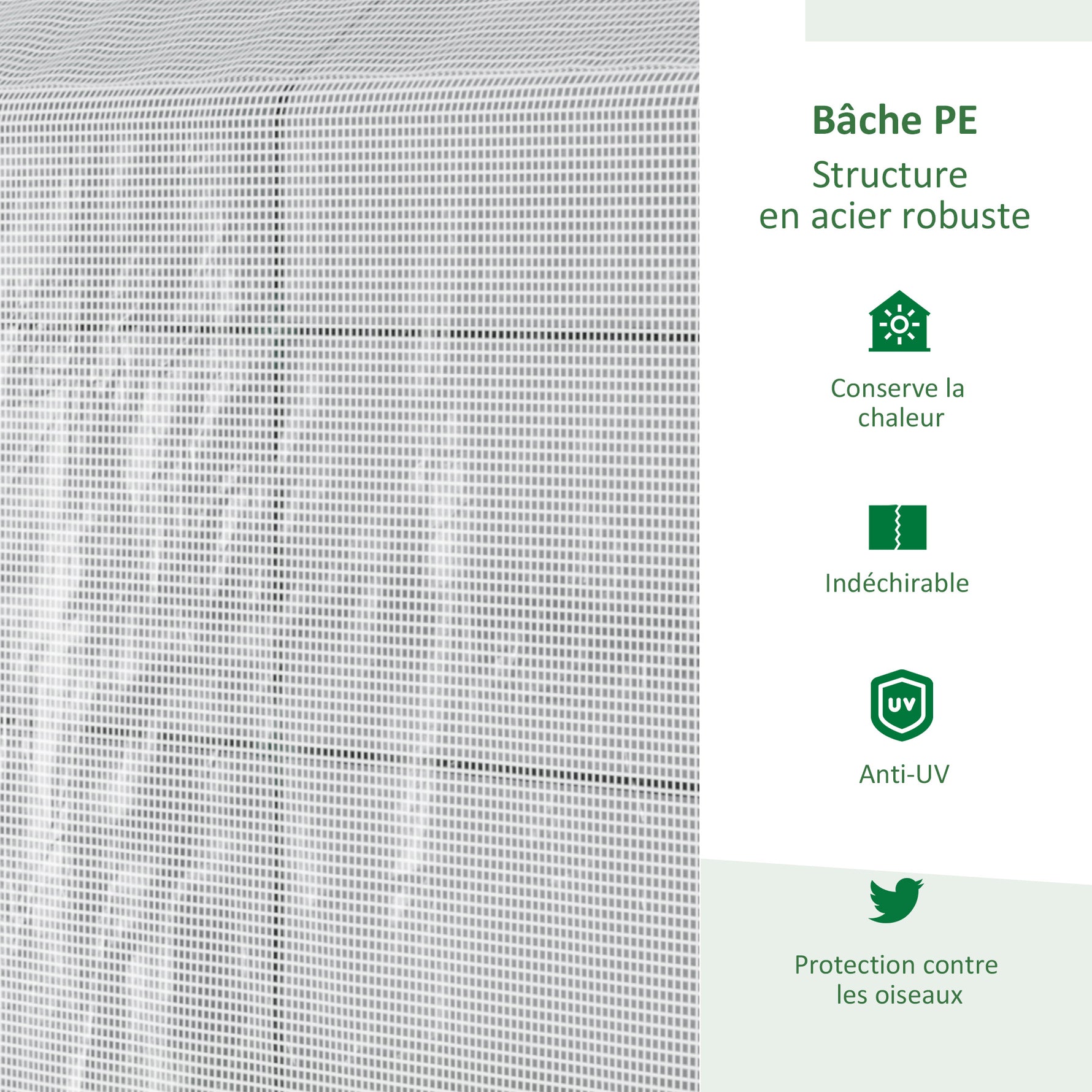 Bâche PE

Structure en acier robuste

Conserve la chaleur

Indéchirable

UV

Anti-UV

Protection contre les oiseaux